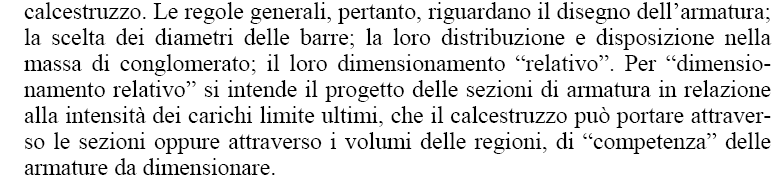 calcestruzzo. Le regole generali, pertanto, riguardano il disegno dell'armatura; la scelta dei diametri delle barre; la loro distribuzione e disposizione nella massa di conglomerato; il loro dimensionamento "relativo". Per "dimensionamento relativo" si intende il progetto delle sezioni di armatura in relazione alla intensità dei carichi limite ultimi, che il calcestruzzo può portare attraverso le sezioni oppure attraverso i volumi delle regioni, di "competenza" delle armature da dimensionare.